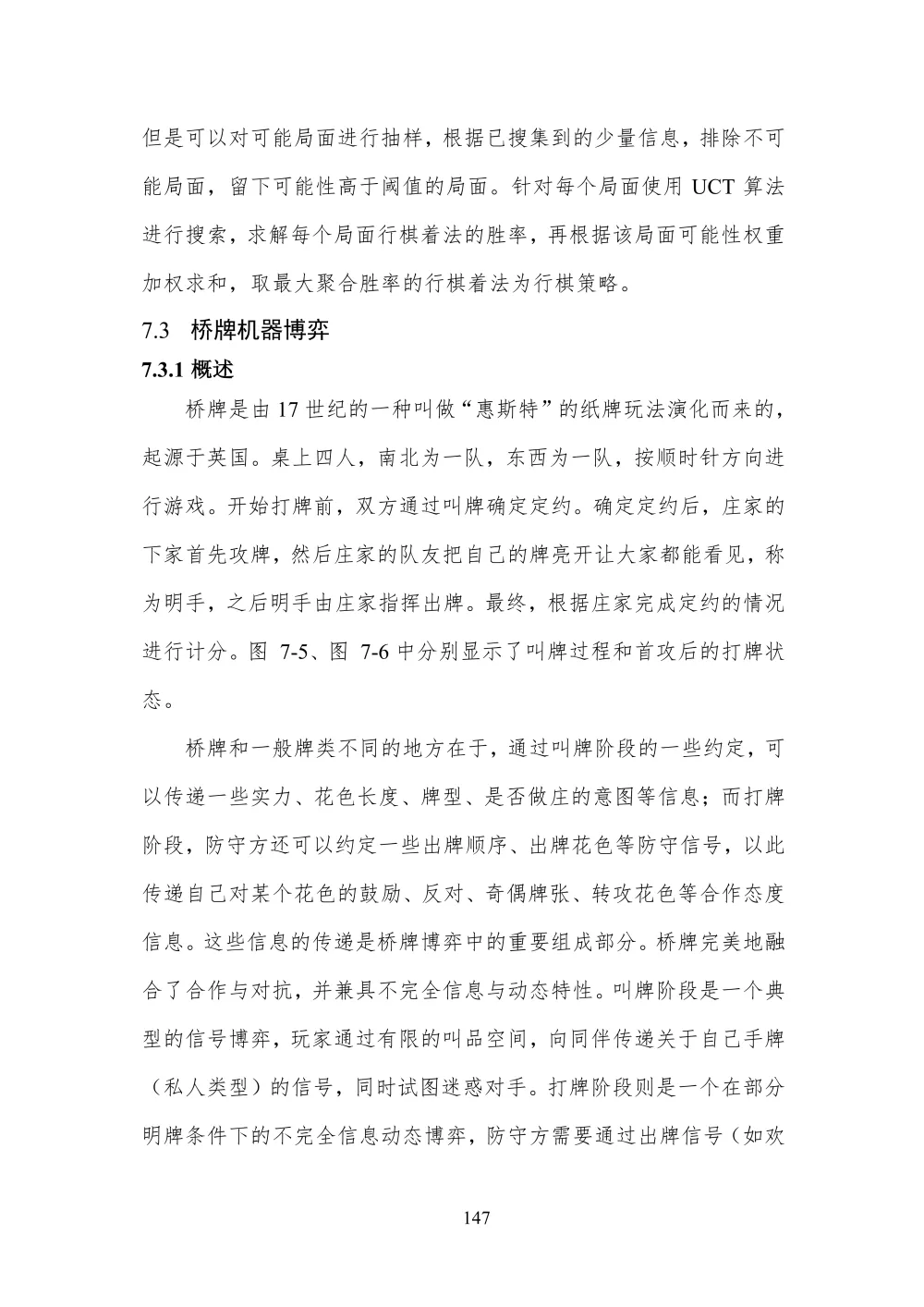 但是可以对可能局面进行抽样，根据已搜集到的少量信息，排除不可能局面，留下可能性高于阈值的局面。针对每个局面使用 UCT 算法进行搜索，求解每个局面行棋着法的胜率，再根据该局面可能性权重加权求和，取最大聚合胜率的行棋着法为行棋策略。

7.3 桥牌机器博弈

7.3.1 概述

桥牌是由 17 世纪的一种叫做“惠斯特”的纸牌玩法演化而来的，起源于英国。桌上四人，南北为一队，东西为一队，按顺时针方向进行游戏。开始打牌前，双方通过叫牌确定定约。确定定约后，庄家的下家首先攻牌，然后庄家的队友把自己的牌亮开让大家都能看见，称为明手，之后明手由庄家指挥出牌。最终，根据庄家完成定约的情况进行计分。图 7-5、图 7-6 中分别显示了叫牌过程和首攻后的打牌状态。

桥牌和一般牌类不同的地方在于，通过叫牌阶段的一些约定，可以传递一些实力、花色长度、牌型、是否做庄的意图等信息；而打牌阶段，防守方还可以约定一些出牌顺序、出牌花色等防守信号，以此传递自己对某个花色的鼓励、反对、奇偶牌张、转攻花色等合作态度信息。这些信息的传递是桥牌博弈中的重要组成部分。桥牌完美地融合了合作与对抗，并兼具不完全信息与动态特性。叫牌阶段是一个典型的信号博弈，玩家通过有限的叫品空间，向同伴传递关于自己手牌（私人类型）的信号，同时试图迷惑对手。打牌阶段则是一个在部分明牌条件下的不完全信息动态博弈，防守方需要通过出牌信号（如欢

147